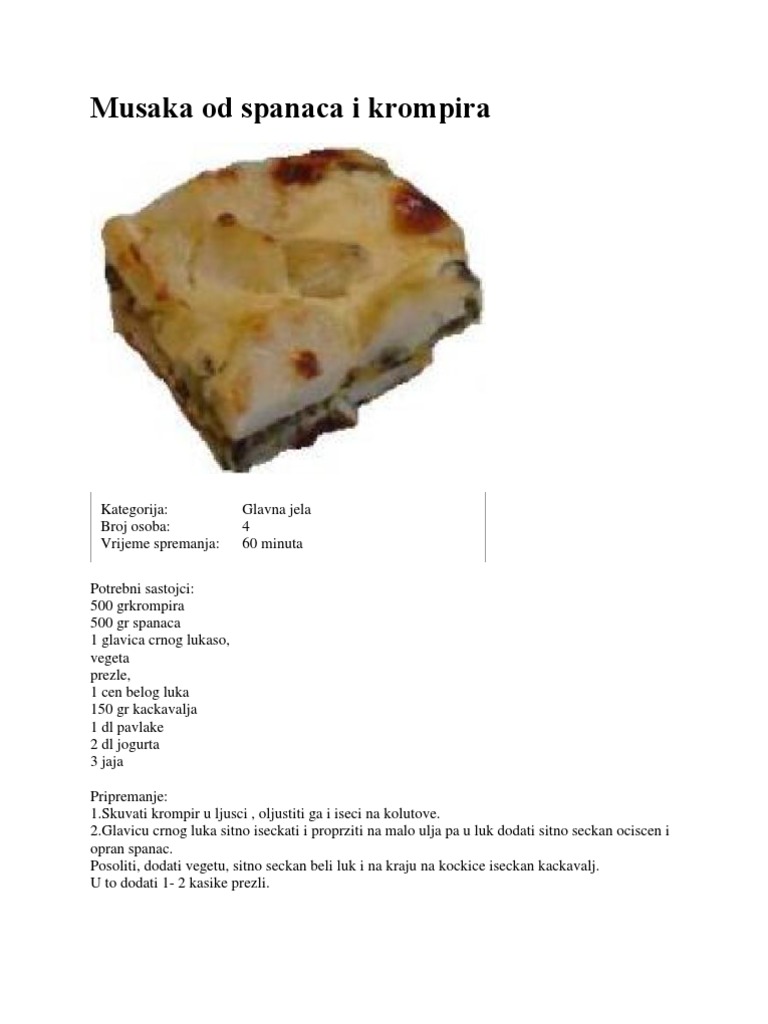 Musaka od spanaca i krompira

Kategorija: Glavna jela
Broj osoba: 4
Vrijeme spremanja: 60 minuta

Potrebni sastojci:
500 grkrompira
500 gr spanaca
1 glavica crnog lukaso,
vegeta
prezle,
1 cen belog luka
150 gr kackavalja
1 dl pavlake
2 dl jogurta
3 jaja

Pripremanje:
1.Skuvati krompir u ljusci , oljustiti ga i iseci na kolutove.
2.Glavicu crnog luka sitno iseckati i proprziti na malo ulja pa u luk dodati sitno seckan ociscen i opran spanac.
Posoliti, dodati vegetu, sitno seckan beli luk i na kraju na kockice iseckan kackavalj.
U to dodati 1- 2 kasike prezli.